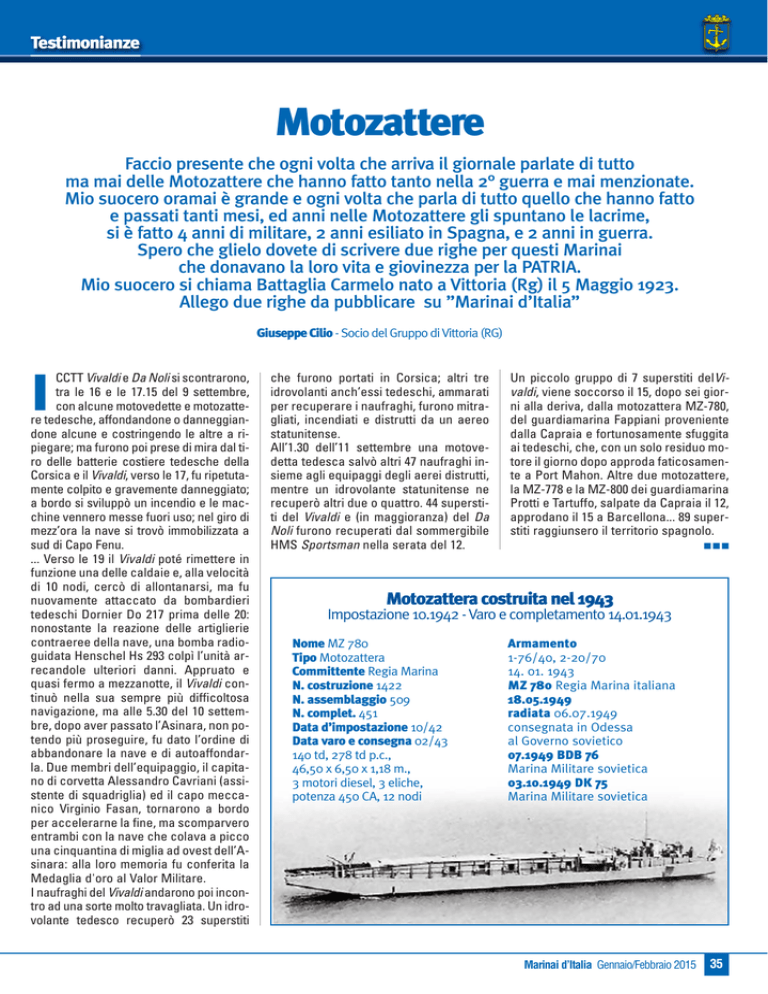 Testimonianze

Motozattere

Faccio presente che ogni volta che arriva il giornale parlate di tutto ma mai delle Motozattere che hanno fatto tanto nella 2° guerra e mai menzionate. Mio suocero oramai è grande e ogni volta che parla di tutto quello che hanno fatto e passati tanti mesi, ed anni nelle Motozattere gli spuntano le lacrime, si è fatto 4 anni di militare, 2 anni esiliato in Spagna, e 2 anni in guerra. Spero che glielo dovete di scrivere due righe per questi Marinai che donavano la loro vita e giovinezza per la PATRIA. Mio suocero si chiama Battaglia Carmelo nato a Vittoria (Rg) il 5 Maggio 1923. Allego due righe da pubblicare su "Marinai d'Italia"

Giuseppe Cilio - Socio del Gruppo di Vittoria (RG)

I CCTT Vivaldi e Da Noli si scontrarono, tra le 16 e le 17.15 del 9 settembre, con alcune motovedette e motozattere tedesche, affondandone o danneggiandone alcune e costringendo le altre a ripiegare; ma furono poi prese di mira dal tiro delle batterie costiere tedesche della Corsica e il Vivaldi, verso le 17, fu ripetutamente colpito e gravemente danneggiato; a bordo si sviluppò un incendio e le macchine vennero messe fuori uso; nel giro di mezz'ora la nave si trovò immobilizzata a sud di Capo Fenu.
... Verso le 19 il Vivaldi poté rimettere in funzione una delle caldaie e, alla velocità di 10 nodi, cercò di allontanarsi, ma fu nuovamente attaccato da bombardieri tedeschi Dornier Do 217 prima delle 20: nonostante la reazione delle artiglierie contraeree della nave, una bomba radioguidata Henschel Hs 293 colpì l'unità arrecandole ulteriori danni. Appruato e quasi fermo a mezzanotte, il Vivaldi continuò nella sua sempre più difficoltosa navigazione, ma alle 5.30 del 10 settembre, dopo aver passato l'Asinara, non potendo più proseguire, fu dato l'ordine di abbandonare la nave e di autoaffondarla. Due membri dell'equipaggio, il capitano di corvetta Alessandro Cavriani (assistente di squadriglia) ed il capo meccanico Virginio Fasan, tornarono a bordo per accelerarne la fine, ma scomparvero entrambi con la nave che colava a picco una cinquantina di miglia ad ovest dell'Asinara: alla loro memoria fu conferita la Medaglia d'oro al Valor Militare.
I naufraghi del Vivaldi andarono poi incontro ad una sorte molto travagliata. Un idrovolante tedesco recuperò 23 superstiti che furono portati in Corsica; altri tre idrovolanti anch'essi tedeschi, ammarati per recuperare i naufraghi, furono mitragliati, incendiati e distrutti da un aereo statunitense.
All'1.30 dell'11 settembre una motovedetta tedesca salvò altri 47 naufraghi insieme agli equipaggi degli aerei distrutti, mentre un idrovolante statunitense ne recuperò altri due o quattro. 44 superstiti del Vivaldi e (in maggioranza) del Da Noli furono recuperati dal sommergibile HMS Sportsman nella serata del 12.
Un piccolo gruppo di 7 superstiti del Vivaldi, viene soccorso il 15, dopo sei giorni alla deriva, dalla motozattera MZ-780, del guardiamarina Fappiani proveniente dalla Capraia e fortunosamente sfuggita ai tedeschi, che, con un solo residuo motore il giorno dopo approda faticosamente a Port Mahon. Altre due motozattere, la MZ-778 e la MZ-800 dei guardiamarina Protti e Tartuffo, salpate da Capraia il 12, approdano il 15 a Barcellona... 89 superstiti raggiunsero il territorio spagnolo.

Motozattera costruita nel 1943
Impostazione 10.1942 - Varo e completamento 14.01.1943

Nome MZ 780
Tipo Motozattera
Committente Regia Marina
N. costruzione 1422
N. assemblaggio 509
N. complet. 451
Data d'impostazione 10/42
Data varo e consegna 02/43
140 td, 278 td p.c.,
46,50 x 6,50 x 1,18 m.,
3 motori diesel, 3 eliche,
potenza 450 CA, 12 nodi

Armamento
1-76/40, 2-20/70
14. 01. 1943
MZ 780 Regia Marina italiana
18.05.1949
radiata 06.07.1949
consegnata in Odessa
al Governo sovietico
07.1949 BDB 76
Marina Militare sovietica
03.10.1949 DK 75
Marina Militare sovietica

Marinai d'Italia Gennaio/Febbraio 2015 35